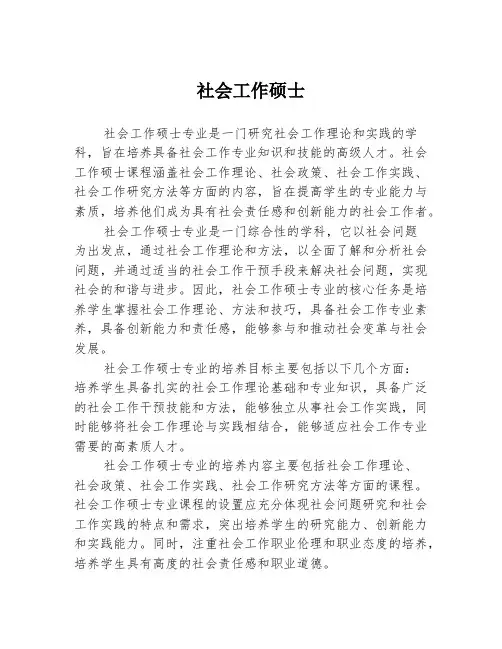 社会工作硕士

社会工作硕士专业是一门研究社会工作理论和实践的学科，旨在培养具备社会工作专业知识和技能的高级人才。社会工作硕士课程涵盖社会工作理论、社会政策、社会工作实践、社会工作研究方法等方面的内容，旨在提高学生的专业能力与素质，培养他们成为具有社会责任感和创新能力的社会工作者。

社会工作硕士专业是一门综合性的学科，它以社会问题为出发点，通过社会工作理论和方法，以全面了解和分析社会问题，并通过适当的社会工作干预手段来解决社会问题，实现社会的和谐与进步。因此，社会工作硕士专业的核心任务是培养学生掌握社会工作理论、方法和技巧，具备社会工作专业素养，具备创新能力和责任感，能够参与和推动社会变革与社会发展。

社会工作硕士专业的培养目标主要包括以下几个方面：培养学生具备扎实的社会工作理论基础和专业知识，具备广泛的社会工作干预技能和方法，能够独立从事社会工作实践，同时能够将社会工作理论与实践相结合，能够适应社会工作专业需要的高素质人才。

社会工作硕士专业的培养内容主要包括社会工作理论、社会政策、社会工作实践、社会工作研究方法等方面的课程。社会工作硕士专业课程的设置应充分体现社会问题研究和社会工作实践的特点和需求，突出培养学生的研究能力、创新能力和实践能力。同时，注重社会工作职业伦理和职业态度的培养，培养学生具有高度的社会责任感和职业道德。